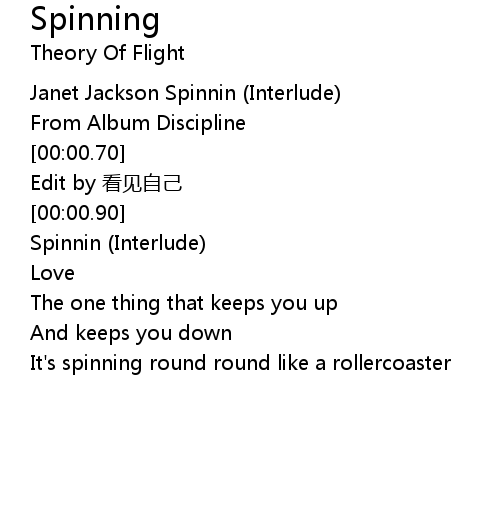 Spinning
Theory Of Flight

Janet Jackson Spinnin (Interlude)
From Album Discipline
[00:00.70]
Edit by 看见自己
[00:00.90]
Spinnin (Interlude)
Love
The one thing that keeps you up
And keeps you down
It's spinning round round like a rollercoaster